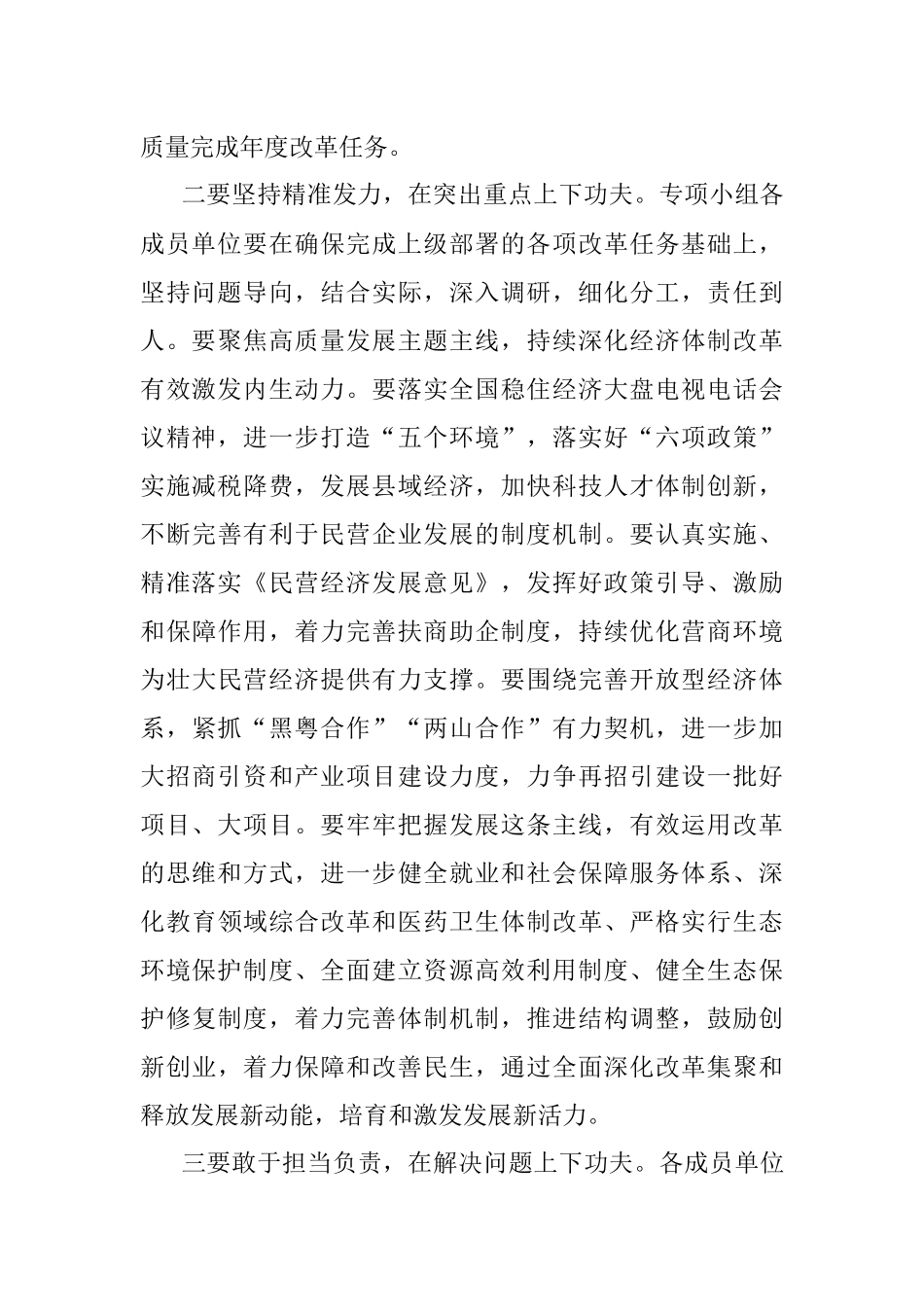 质量完成年度改革任务。

二要坚持精准发力，在突出重点上下功夫。专项小组各成员单位要在确保完成上级部署的各项改革任务基础上，坚持问题导向，结合实际，深入调研，细化分工，责任到人。要聚焦高质量发展主题主线，持续深化经济体制改革有效激发内生动力。要落实全国稳住经济大盘电视电话会议精神，进一步打造“五个环境”，落实好“六项政策”实施减税降费，发展县域经济，加快科技人才体制创新，不断完善有利于民营企业发展的制度机制。要认真实施、精准落实《民营经济发展意见》，发挥好政策引导、激励和保障作用，着力完善扶商助企制度，持续优化营商环境为壮大民营经济提供有力支撑。要围绕完善开放型经济体系，紧抓“黑粤合作”“两山合作”有力契机，进一步加大招商引资和产业项目建设力度，力争再招引建设一批好项目、大项目。要牢牢把握发展这条主线，有效运用改革的思维和方式，进一步健全就业和社会保障服务体系、深化教育领域综合改革和医药卫生体制改革、严格实行生态环境保护制度、全面建立资源高效利用制度、健全生态保护修复制度，着力完善体制机制，推进结构调整，鼓励创新创业，着力保障和改善民生，通过全面深化改革集聚和释放发展新动能，培育和激发发展新活力。

三要敢于担当负责，在解决问题上下功夫。各成员单位